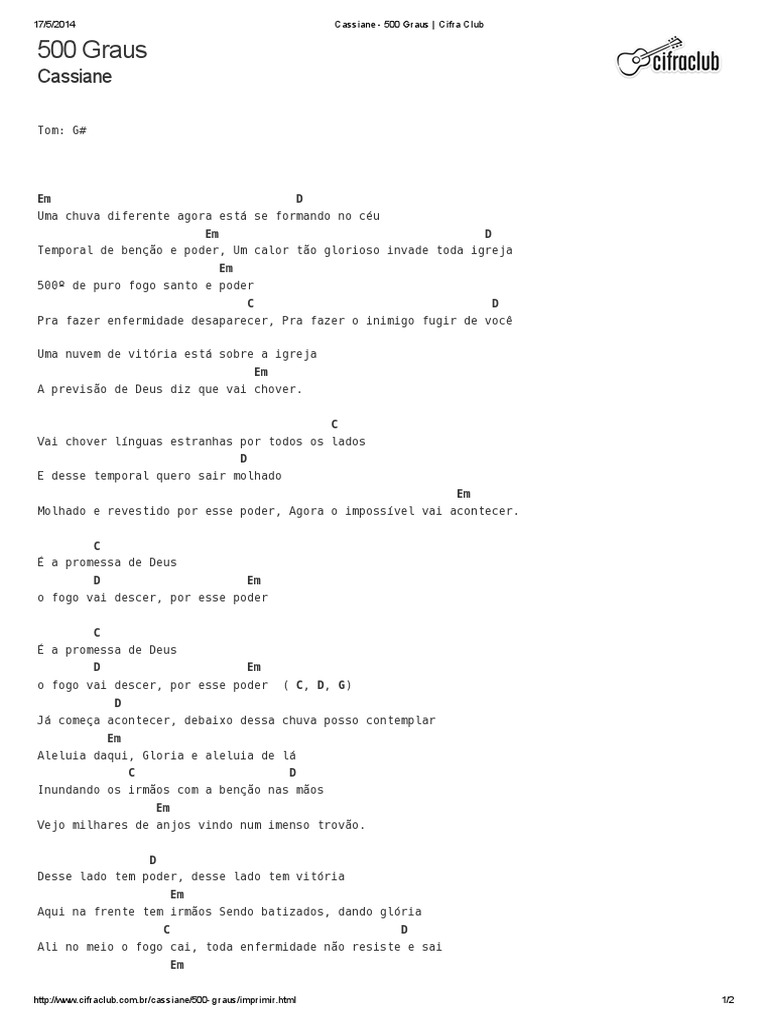 17/5/2014 Cassiane - 500 Graus | Cifra Club

500 Graus
Cassiane

cifraclub

Tom: G#

Em D
Uma chuva diferente agora está se formando no céu
Em D
Temporal de benção e poder, Um calor tão glorioso invade toda igreja
Em
500º de puro fogo santo e poder
C D
Pra fazer enfermidade desaparecer, Pra fazer o inimigo fugir de você

Uma nuvem de vitória está sobre a igreja
Em
A previsão de Deus diz que vai chover.

C
Vai chover línguas estranhas por todos os lados
D
E desse temporal quero sair molhado
Em
Molhado e revestido por esse poder, Agora o impossível vai acontecer.

C
É a promessa de Deus
D Em
o fogo vai descer, por esse poder

C
É a promessa de Deus
D Em
o fogo vai descer, por esse poder ( C, D, G)
D
Já começa acontecer, debaixo dessa chuva posso contemplar
Em
Aleluia daqui, Gloria e aleluia de lá
C D
Inundando os irmãos com a benção nas mãos
Em
Vejo milhares de anjos vindo num imenso trovão.

D
Desse lado tem poder, desse lado tem vitória
Em
Aqui na frente tem irmãos Sendo batizados, dando glória
C D
Ali no meio o fogo cai, toda enfermidade não resiste e sai
Em

http://www.cifraclub.com.br/cassiane/500-graus/imprimir.html 1/2